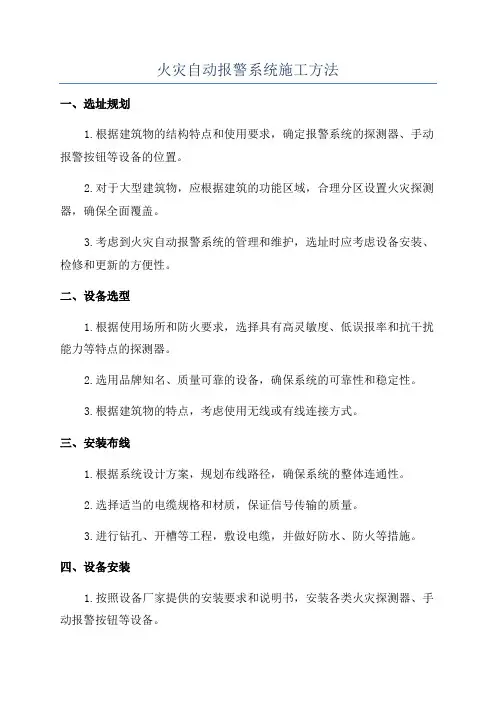 火灾自动报警系统施工方法

一、选址规划

1.根据建筑物的结构特点和使用要求，确定报警系统的探测器、手动报警按钮等设备的位置。

2.对于大型建筑物，应根据建筑的功能区域，合理分区设置火灾探测器，确保全面覆盖。

3.考虑到火灾自动报警系统的管理和维护，选址时应考虑设备安装、检修和更新的方便性。

二、设备选型

1.根据使用场所和防火要求，选择具有高灵敏度、低误报率和抗干扰能力等特点的探测器。

2.选用品牌知名、质量可靠的设备，确保系统的可靠性和稳定性。

3.根据建筑物的特点，考虑使用无线或有线连接方式。

三、安装布线

1.根据系统设计方案，规划布线路径，确保系统的整体连通性。

2.选择适当的电缆规格和材质，保证信号传输的质量。

3.进行钻孔、开槽等工程，敷设电缆，并做好防水、防火等措施。

四、设备安装

1.按照设备厂家提供的安装要求和说明书，安装各类火灾探测器、手动报警按钮等设备。